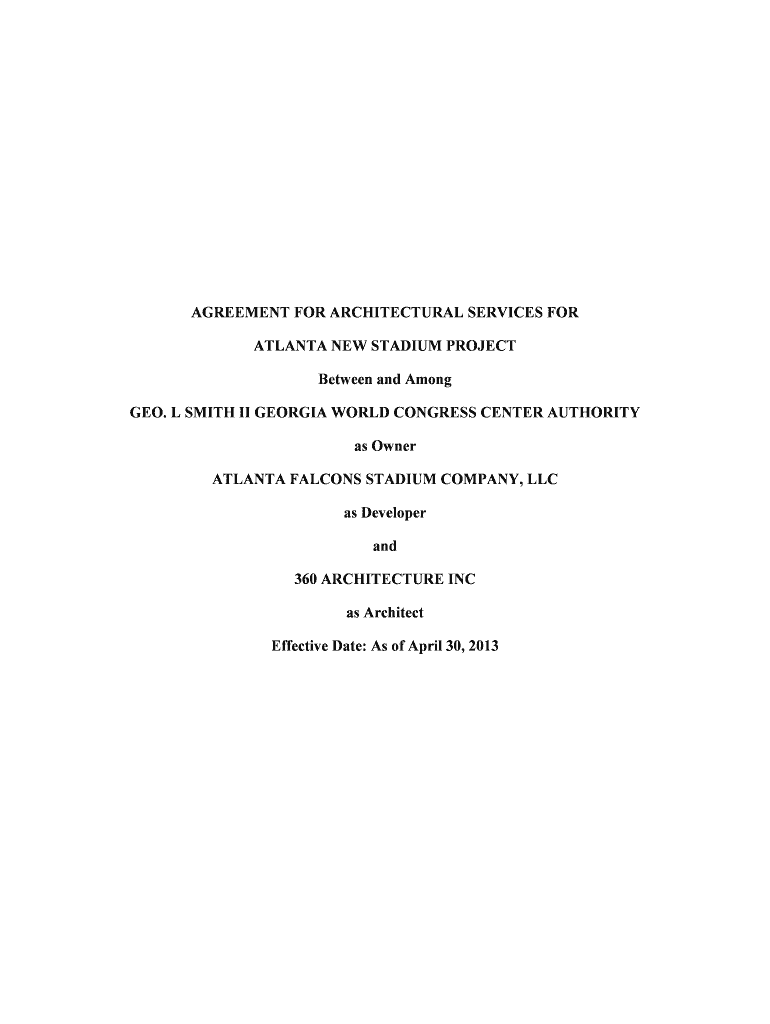 AGREEMENT FOR ARCHITECTURAL SERVICES FOR

ATLANTA NEW STADIUM PROJECT

Between and Among

GEO. L SMITH II GEORGIA WORLD CONGRESS CENTER AUTHORITY

as Owner

ATLANTA FALCONS STADIUM COMPANY, LLC

as Developer

and

360 ARCHITECTURE INC

as Architect

Effective Date: As of April 30, 2013